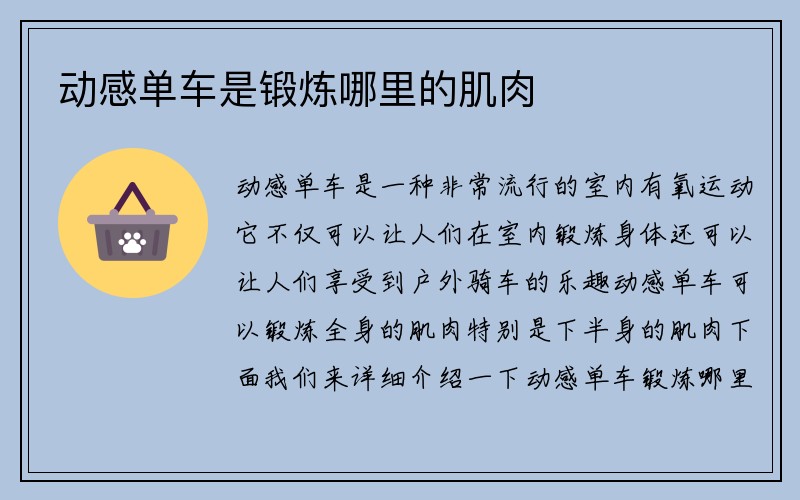 动感单车是锻炼哪里的肌肉

动感单车是一种非常流行的室内有氧运动它不仅可以让人们在室内锻炼身体还可以让人们享受到户外骑车的乐趣动感单车可以锻炼全身的肌肉特别是下半身的肌肉下面我们来详细介绍一下动感单车锻炼哪里